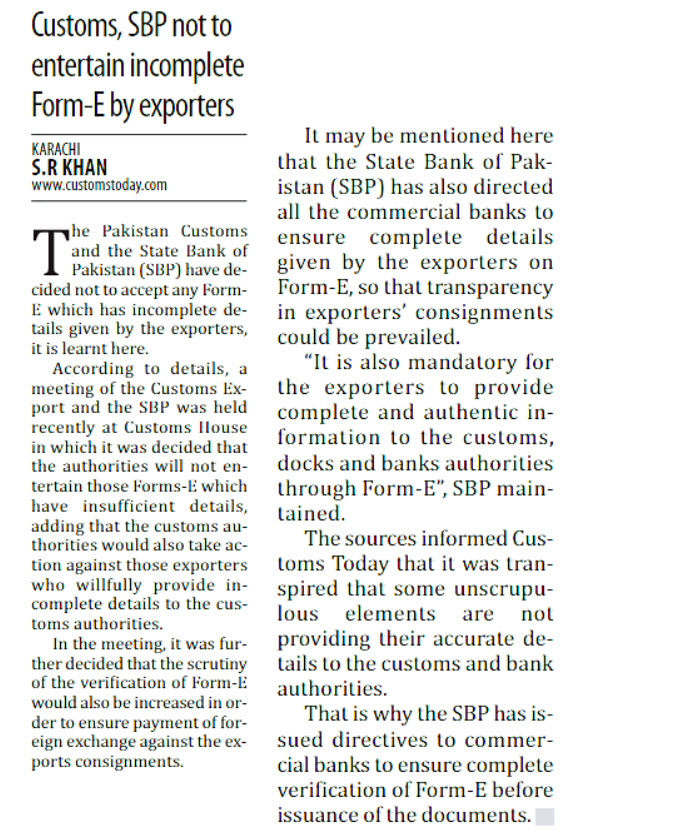 Customs, SBP not to entertain incomplete Form-E by exporters

KARACHI
S.R KHAN
www.customstoday.com

The Pakistan Customs and the State Bank of Pakistan (SBP) have decided not to accept any Form-E which has incomplete details given by the exporters, it is learnt here.

According to details, a meeting of the Customs Export and the SBP was held recently at Customs House in which it was decided that the authorities will not entertain those Forms-E which have insufficient details, adding that the customs authorities would also take action against those exporters who willfully provide incomplete details to the customs authorities.

In the meeting, it was further decided that the scrutiny of the verification of Form-E would also be increased in order to ensure payment of foreign exchange against the exports consignments.

It may be mentioned here that the State Bank of Pakistan (SBP) has also directed all the commercial banks to ensure complete details given by the exporters on Form-E, so that transparency in exporters' consignments could be prevailed.

"It is also mandatory for the exporters to provide complete and authentic information to the customs, docks and banks authorities through Form-E", SBP maintained.

The sources informed Customs Today that it was transpired that some unscrupulous elements are not providing their accurate details to the customs and bank authorities.

That is why the SBP has issued directives to commercial banks to ensure complete verification of Form-E before issuance of the documents.